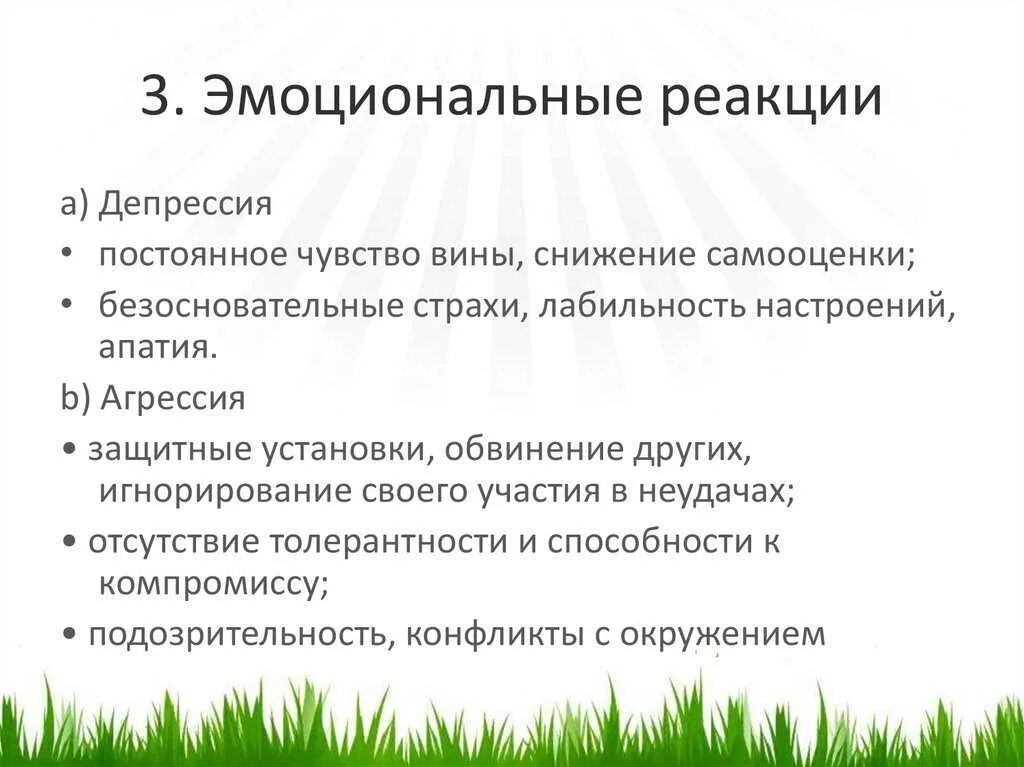 3. Эмоциональные реакции

a) Депрессия

• постоянное чувство вины, снижение самооценки;

• безосновательные страхи, лабильность настроений, апатия.

b) Агрессия

• защитные установки, обвинение других, игнорирование своего участия в неудачах;

• отсутствие толерантности и способности к компромиссу;

• подозрительность, конфликты с окружением